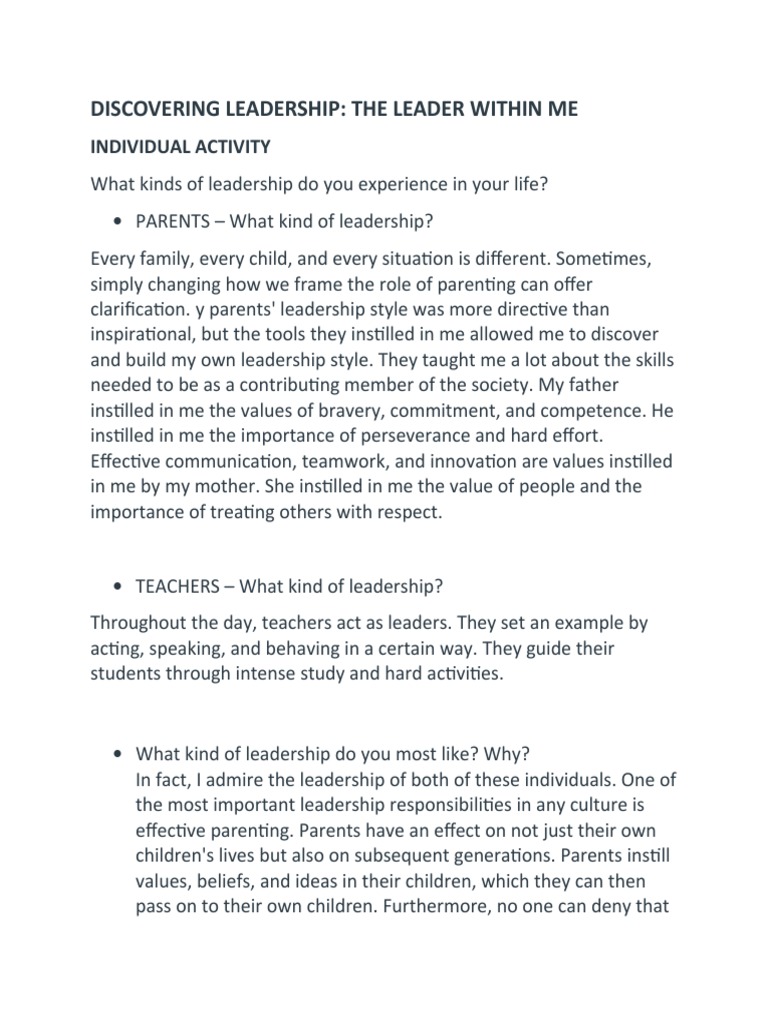 DISCOVERING LEADERSHIP: THE LEADER WITHIN ME

INDIVIDUAL ACTIVITY

What kinds of leadership do you experience in your life?

• PARENTS – What kind of leadership?

Every family, every child, and every situation is different. Sometimes, simply changing how we frame the role of parenting can offer clarification. y parents' leadership style was more directive than inspirational, but the tools they instilled in me allowed me to discover and build my own leadership style. They taught me a lot about the skills needed to be as a contributing member of the society. My father instilled in me the values of bravery, commitment, and competence. He instilled in me the importance of perseverance and hard effort. Effective communication, teamwork, and innovation are values instilled in me by my mother. She instilled in me the value of people and the importance of treating others with respect.

• TEACHERS – What kind of leadership?

Throughout the day, teachers act as leaders. They set an example by acting, speaking, and behaving in a certain way. They guide their students through intense study and hard activities.

• What kind of leadership do you most like? Why?
In fact, I admire the leadership of both of these individuals. One of the most important leadership responsibilities in any culture is effective parenting. Parents have an effect on not just their own children's lives but also on subsequent generations. Parents instill values, beliefs, and ideas in their children, which they can then pass on to their own children. Furthermore, no one can deny that